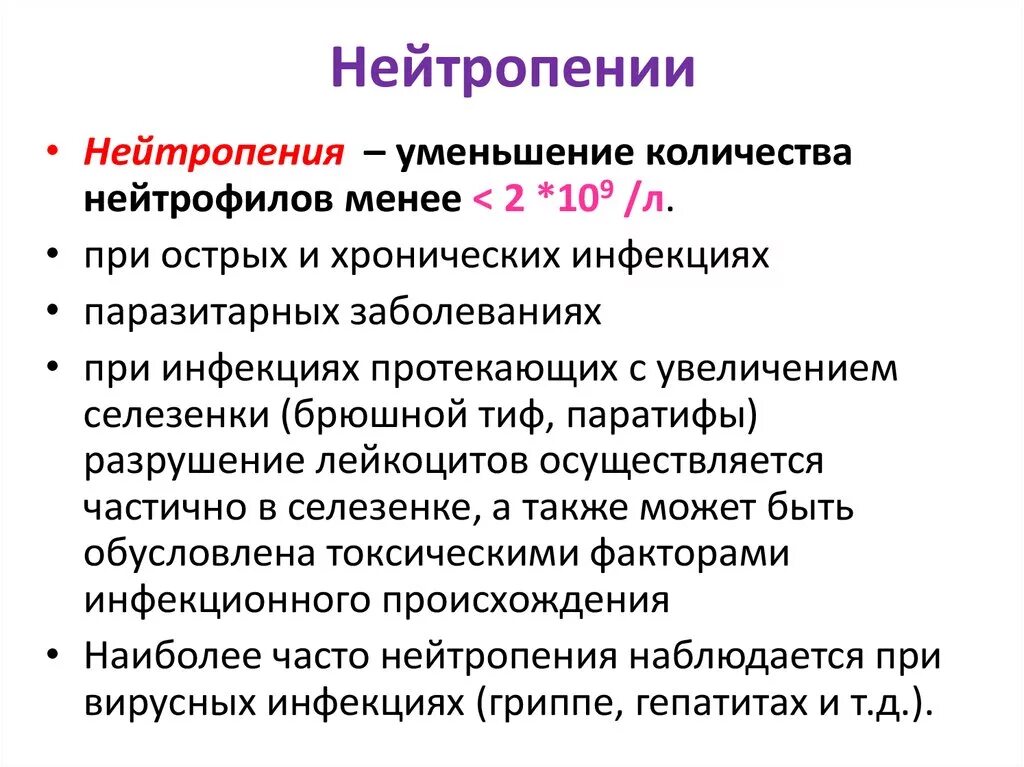 Нейтропении

• Нейтропения – уменьшение количества нейтрофилов менее < 2 *$10^9$ /л.
• при острых и хронических инфекциях
• паразитарных заболеваниях
• при инфекциях протекающих с увеличением селезенки (брюшной тиф, паратифы) разрушение лейкоцитов осуществляется частично в селезенке, а также может быть обусловлена токсическими факторами инфекционного происхождения
• Наиболее часто нейтропения наблюдается при вирусных инфекциях (гриппе, гепатитах и т.д.).